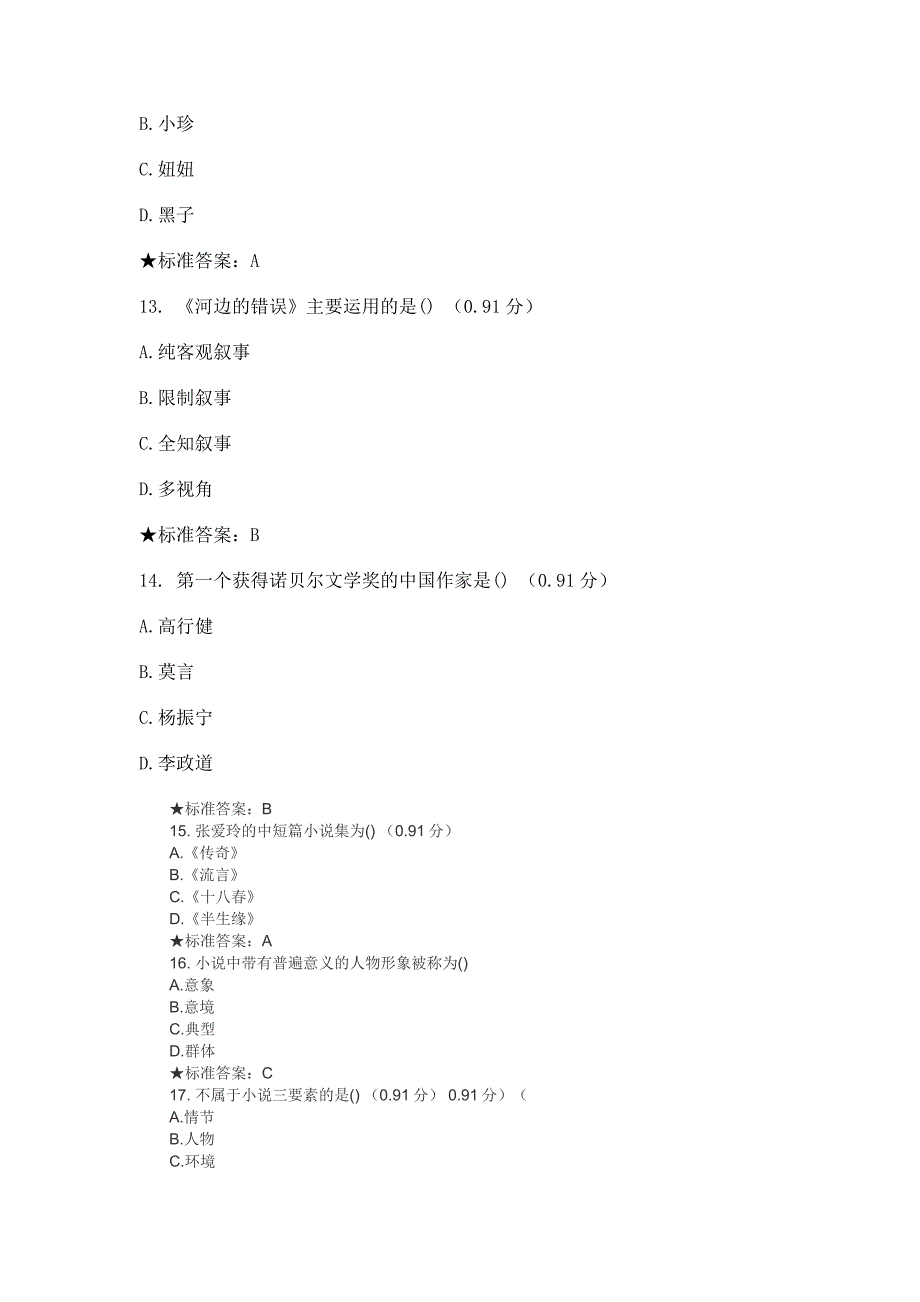 B. 小珍

C. 妞妞

D. 黑子

★标准答案：A

13. 《河边的错误》主要运用的是() （0.91 分）

A. 纯客观叙事

B. 限制叙事

C. 全知叙事

D. 多视角

★标准答案：B

14. 第一个获得诺贝尔文学奖的中国作家是() （0.91 分）

A. 高行健

B. 莫言

C. 杨振宁

D. 李政道

★标准答案：B
15. 张爱玲的中短篇小说集为() （0.91 分）
A.《传奇》
B.《流言》
C.《十八春》
D.《半生缘》
★标准答案：A
16. 小说中带有普遍意义的人物形象被称为()
A.意象
B.意境
C.典型
D.群体
★标准答案：C
17. 不属于小说三要素的是() （0.91 分） 0.91 分）（
A.情节
B.人物
C.环境